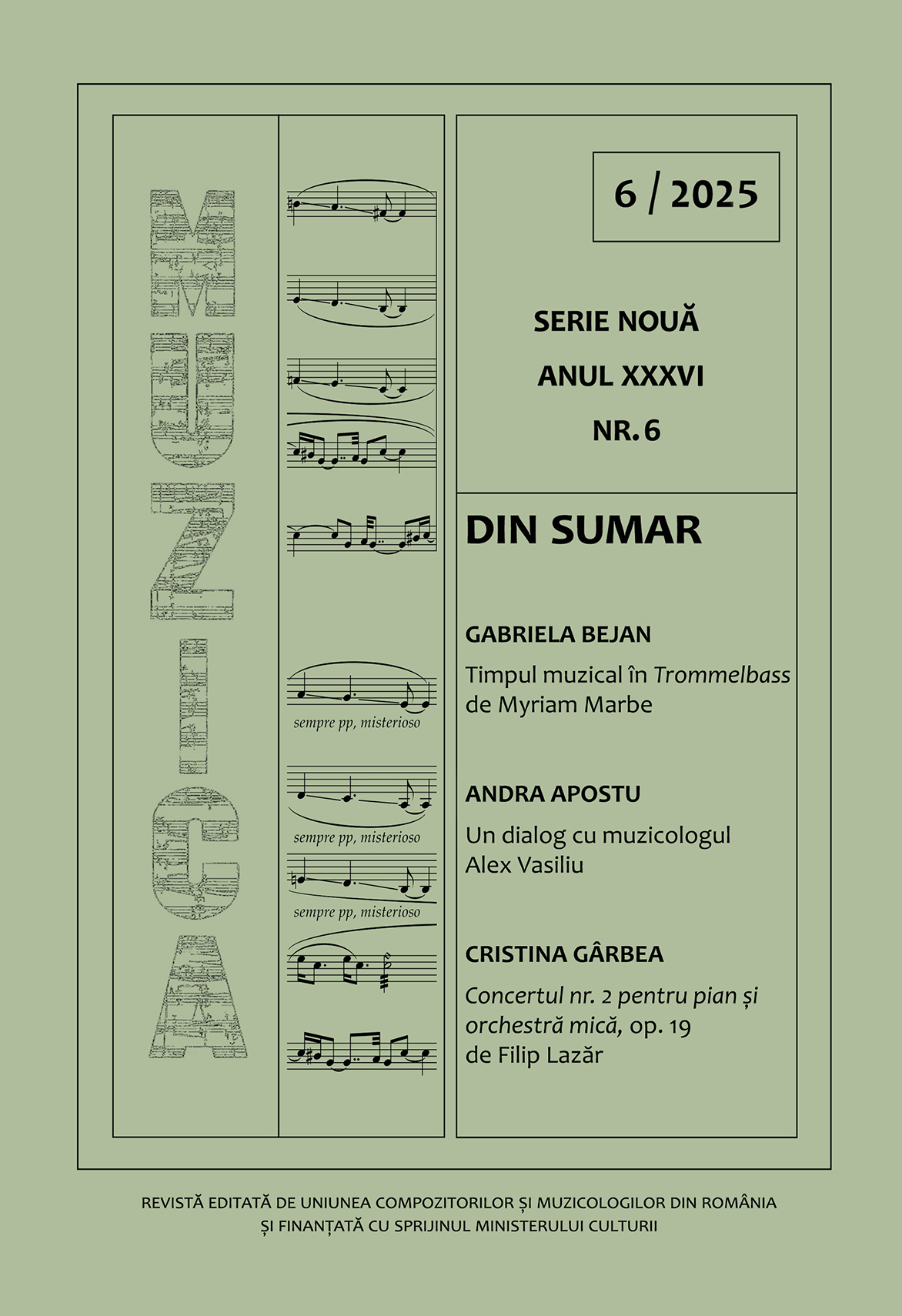 MUZICA

sempre pp, misterioso

sempre pp, misterioso

sempre pp, misterioso

6 / 2025

SERIE NOUĂ

ANUL XXXVI

NR. 6

DIN SUMAR

GABRIELA BEJAN

Timpul muzical în Trommelbass de Myriam Marbe

ANDRA APOSTU

Un dialog cu muzicologul Alex Vasiliu

CRISTINA GÂRBEA

Concertul nr. 2 pentru pian și orchestră mică, op. 19 de Filip Lazăr

REVISTĂ EDITATĂ DE UNIUNEA COMPOZITORILOR ȘI MUZICOLOGILOR DIN ROMÂNIA
ȘI FINANȚATĂ CU SPRIJINUL MINISTERULUI CULTURII